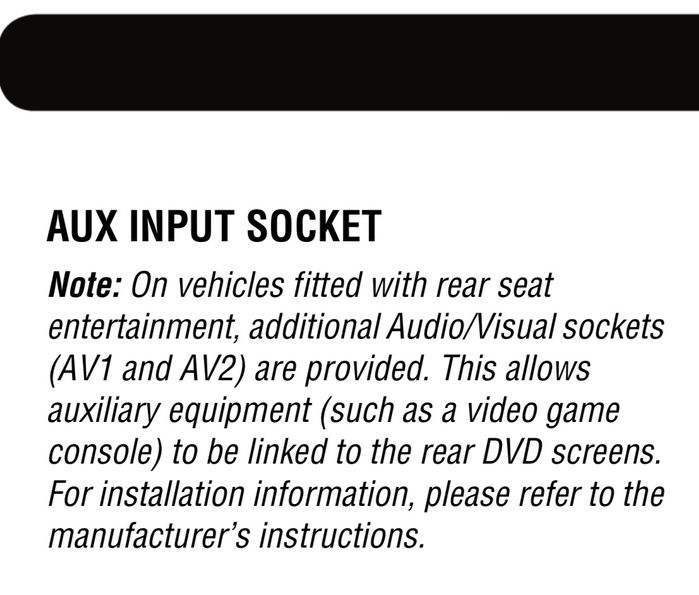 AUX INPUT SOCKET

Note: On vehicles fitted with rear seat entertainment, additional Audio/Visual sockets (AV1 and AV2) are provided. This allows auxiliary equipment (such as a video game console) to be linked to the rear DVD screens. For installation information, please refer to the manufacturer's instructions.